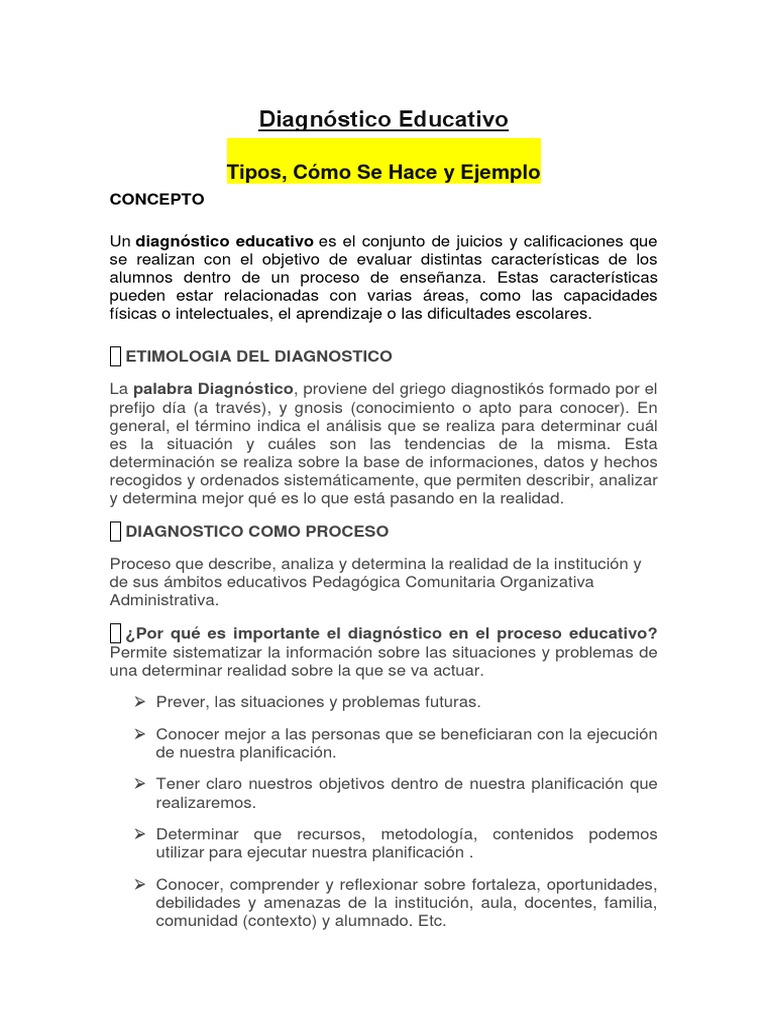 Diagnóstico Educativo

Tipos, Cómo Se Hace y Ejemplo

CONCEPTO

Un diagnóstico educativo es el conjunto de juicios y calificaciones que se realizan con el objetivo de evaluar distintas características de los alumnos dentro de un proceso de enseñanza. Estas características pueden estar relacionadas con varias áreas, como las capacidades físicas o intelectuales, el aprendizaje o las dificultades escolares.

ETIMOLOGIA DEL DIAGNOSTICO

La palabra Diagnóstico, proviene del griego diagnostikós formado por el prefijo día (a través), y gnosis (conocimiento o apto para conocer). En general, el término indica el análisis que se realiza para determinar cuál es la situación y cuáles son las tendencias de la misma. Esta determinación se realiza sobre la base de informaciones, datos y hechos recogidos y ordenados sistemáticamente, que permiten describir, analizar y determina mejor qué es lo que está pasando en la realidad.

DIAGNOSTICO COMO PROCESO

Proceso que describe, analiza y determina la realidad de la institución y de sus ámbitos educativos Pedagógica Comunitaria Organizativa Administrativa.

¿Por qué es importante el diagnóstico en el proceso educativo? Permite sistematizar la información sobre las situaciones y problemas de una determinar realidad sobre la que se va actuar.

➢ Prever, las situaciones y problemas futuras.

➢ Conocer mejor a las personas que se beneficiaran con la ejecución de nuestra planificación.

➢ Tener claro nuestros objetivos dentro de nuestra planificación que realizaremos.

➢ Determinar que recursos, metodología, contenidos podemos utilizar para ejecutar nuestra planificación .

➢ Conocer, comprender y reflexionar sobre fortaleza, oportunidades, debilidades y amenazas de la institución, aula, docentes, familia, comunidad (contexto) y alumnado. Etc.